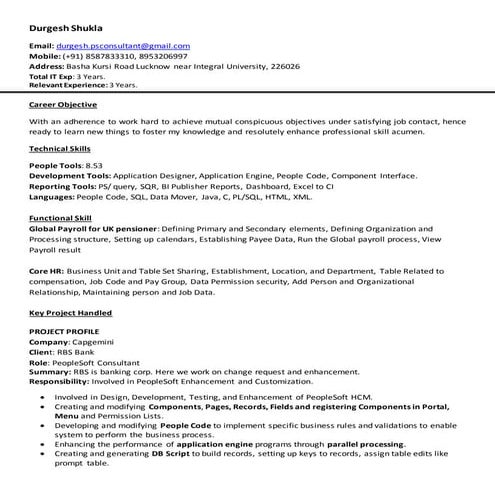 Durgesh Shukla

Email: durgesh.psconsultant@gmail.com
Mobile: (+91) 8587833310, 8953206997
Address: Basha Kursi Road Lucknow near Integral University, 226026
Total IT Exp: 3 Years.
Relevant Experience: 3 Years.

Career Objective

With an adherence to work hard to achieve mutual conspicuous objectives under satisfying job contact, hence ready to learn new things to foster my knowledge and resolutely enhance professional skill acumen.

Technical Skills

People Tools: 8.53
Development Tools: Application Designer, Application Engine, People Code, Component Interface.
Reporting Tools: PS/ query, SQR, BI Publisher Reports, Dashboard, Excel to CI
Languages: People Code, SQL, Data Mover, Java, C, PL/SQL, HTML, XML.

Functional Skill
Global Payroll for UK pensioner: Defining Primary and Secondary elements, Defining Organization and Processing structure, Setting up calendars, Establishing Payee Data, Run the Global payroll process, View Payroll result

Core HR: Business Unit and Table Set Sharing, Establishment, Location, and Department, Table Related to compensation, Job Code and Pay Group, Data Permission security, Add Person and Organizational Relationship, Maintaining person and Job Data.

Key Project Handled

PROJECT PROFILE
Company: Capgemini
Client: RBS Bank
Role: PeopleSoft Consultant
Summary: RBS is banking corp. Here we work on change request and enhancement.
Responsibility: Involved in PeopleSoft Enhancement and Customization.

• Involved in Design, Development, Testing, and Enhancement of PeopleSoft HCM.
• Creating and modifying Components, Pages, Records, Fields and registering Components in Portal, Menu and Permission Lists.
• Developing and modifying People Code to implement specific business rules and validations to enable system to perform the business process.
• Enhancing the performance of application engine programs through parallel processing.
• Creating and generating DB Script to build records, setting up keys to records, assign table edits like prompt table.